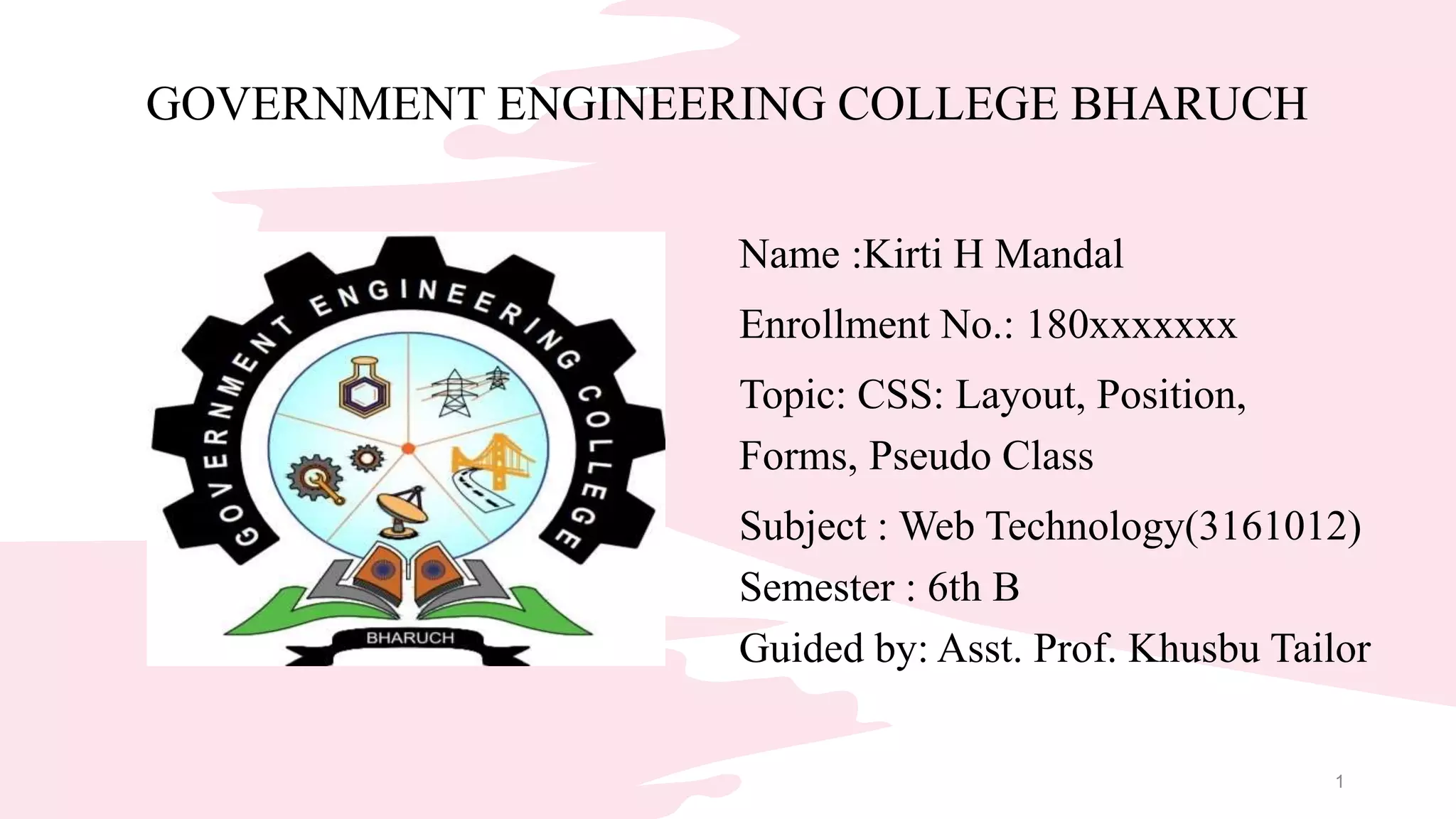 GOVERNMENT ENGINEERING COLLEGE BHARUCH

GOVERNMENT ENGINEERING COLLEGE
BHARUCH

Name :Kirti H Mandal

Enrollment No.: 180xxxxxxx

Topic: CSS: Layout, Position, Forms, Pseudo Class

Subject : Web Technology(3161012)
Semester : 6th B
Guided by: Asst. Prof. Khusbu Tailor

1